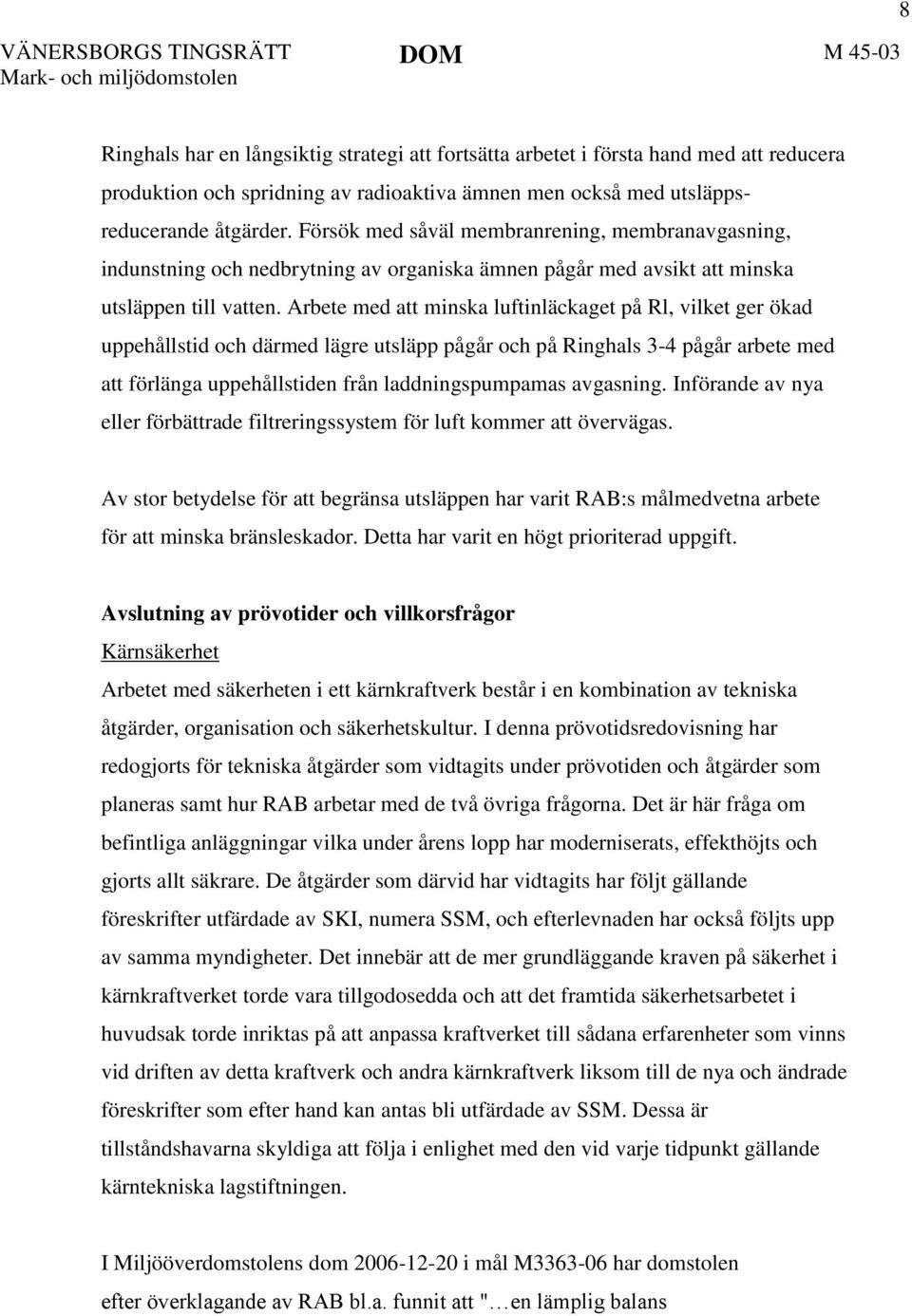 8

VÄNERSBORGS TINGSRÄTT
Mark- och miljödomstolen

DOM

M 45-03

Ringhals har en långsiktig strategi att fortsätta arbetet i första hand med att reducera produktion och spridning av radioaktiva ämnen men också med utsläppsreducerande åtgärder. Försök med såväl membranrening, membranavgasning, indunstning och nedbrytning av organiska ämnen pågår med avsikt att minska utsläppen till vatten. Arbete med att minska luftinläckaget på Rl, vilket ger ökad uppehållstid och därmed lägre utsläpp pågår och på Ringhals 3-4 pågår arbete med att förlänga uppehållstiden från laddningspumpamas avgasning. Införande av nya eller förbättrade filtreringssystem för luft kommer att övervägas.

Av stor betydelse för att begränsa utsläppen har varit RAB:s målmedvetna arbete för att minska bränsleskador. Detta har varit en högt prioriterad uppgift.

Avslutning av prövotider och villkorsfrågor
Kärnsäkerhet
Arbetet med säkerheten i ett kärnkraftverk består i en kombination av tekniska åtgärder, organisation och säkerhetskultur. I denna prövotidsredovisning har redogjorts för tekniska åtgärder som vidtagits under prövotiden och åtgärder som planeras samt hur RAB arbetar med de två övriga frågorna. Det är här fråga om befintliga anläggningar vilka under årens lopp har moderniserats, effekthöjts och gjorts allt säkrare. De åtgärder som därvid har vidtagits har följt gällande föreskrifter utfärdade av SKI, numera SSM, och efterlevnaden har också följts upp av samma myndigheter. Det innebär att de mer grundläggande kraven på säkerhet i kärnkraftverket torde vara tillgodosedda och att det framtida säkerhetsarbetet i huvudsak torde inriktas på att anpassa kraftverket till sådana erfarenheter som vinns vid driften av detta kraftverk och andra kärnkraftverk liksom till de nya och ändrade föreskrifter som efter hand kan antas bli utfärdade av SSM. Dessa är tillståndshavarna skyldiga att följa i enlighet med den vid varje tidpunkt gällande kärntekniska lagstiftningen.

I Miljööverdomstolens dom 2006-12-20 i mål M3363-06 har domstolen efter överklagande av RAB bl.a. funnit att "…en lämplig balans